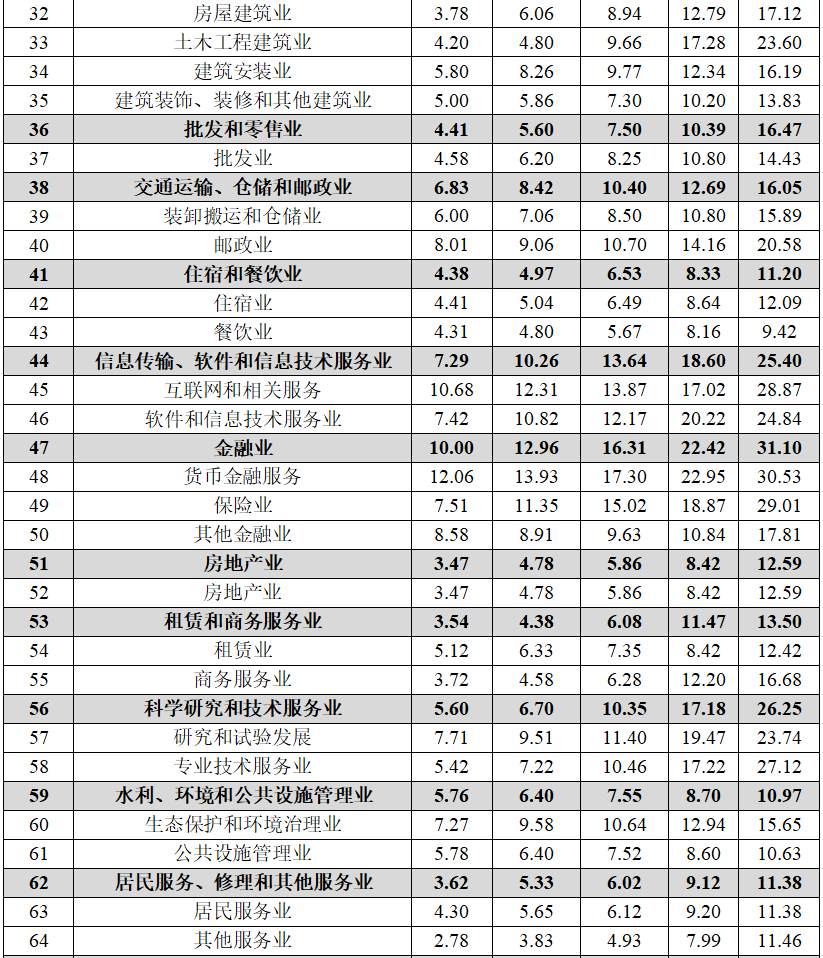 | 32 | 房屋建筑业 | 3.78 | 6.06 | 8.94 | 12.79 | 17.12 |
|---|---|---|---|---|---|---|
| 33 | 土木工程建筑业 | 4.20 | 4.80 | 9.66 | 17.28 | 23.60 |
| 34 | 建筑安装业 | 5.80 | 8.26 | 9.77 | 12.34 | 16.19 |
| 35 | 建筑装饰、装修和其他建筑业 | 5.00 | 5.86 | 7.30 | 10.20 | 13.83 |
| 36 | 批发和零售业 | 4.41 | 5.60 | 7.50 | 10.39 | 16.47 |
| 37 | 批发业 | 4.58 | 6.20 | 8.25 | 10.80 | 14.43 |
| 38 | 交通运输、仓储和邮政业 | 6.83 | 8.42 | 10.40 | 12.69 | 16.05 |
| 39 | 装卸搬运和仓储业 | 6.00 | 7.06 | 8.50 | 10.80 | 15.89 |
| 40 | 邮政业 | 8.01 | 9.06 | 10.70 | 14.16 | 20.58 |
| 41 | 住宿和餐饮业 | 4.38 | 4.97 | 6.53 | 8.33 | 11.20 |
| 42 | 住宿业 | 4.41 | 5.04 | 6.49 | 8.64 | 12.09 |
| 43 | 餐饮业 | 4.31 | 4.80 | 5.67 | 8.16 | 9.42 |
| 44 | 信息传输、软件和信息技术服务业 | 7.29 | 10.26 | 13.64 | 18.60 | 25.40 |
| 45 | 互联网和相关服务 | 10.68 | 12.31 | 13.87 | 17.02 | 28.87 |
| 46 | 软件和信息技术服务业 | 7.42 | 10.82 | 12.17 | 20.22 | 24.84 |
| 47 | 金融业 | 10.00 | 12.96 | 16.31 | 22.42 | 31.10 |
| 48 | 货币金融服务 | 12.06 | 13.93 | 17.30 | 22.95 | 30.53 |
| 49 | 保险业 | 7.51 | 11.35 | 15.02 | 18.87 | 29.01 |
| 50 | 其他金融业 | 8.58 | 8.91 | 9.63 | 10.84 | 17.81 |
| 51 | 房地产业 | 3.47 | 4.78 | 5.86 | 8.42 | 12.59 |
| 52 | 房地产业 | 3.47 | 4.78 | 5.86 | 8.42 | 12.59 |
| 53 | 租赁和商务服务业 | 3.54 | 4.38 | 6.08 | 11.47 | 13.50 |
| 54 | 租赁业 | 5.12 | 6.33 | 7.35 | 8.42 | 12.42 |
| 55 | 商务服务业 | 3.72 | 4.58 | 6.28 | 12.20 | 16.68 |
| 56 | 科学研究和技术服务业 | 5.60 | 6.70 | 10.35 | 17.18 | 26.25 |
| 57 | 研究和试验发展 | 7.71 | 9.51 | 11.40 | 19.47 | 23.74 |
| 58 | 专业技术服务业 | 5.42 | 7.22 | 10.46 | 17.22 | 27.12 |
| 59 | 水利、环境和公共设施管理业 | 5.76 | 6.40 | 7.55 | 8.70 | 10.97 |
| 60 | 生态保护和环境治理业 | 7.27 | 9.58 | 10.64 | 12.94 | 15.65 |
| 61 | 公共设施管理业 | 5.78 | 6.40 | 7.52 | 8.60 | 10.63 |
| 62 | 居民服务、修理和其他服务业 | 3.62 | 5.33 | 6.02 | 9.12 | 11.38 |
| 63 | 居民服务业 | 4.30 | 5.65 | 6.12 | 9.20 | 11.38 |
| 64 | 其他服务业 | 2.78 | 3.83 | 4.93 | 7.99 | 11.46 |